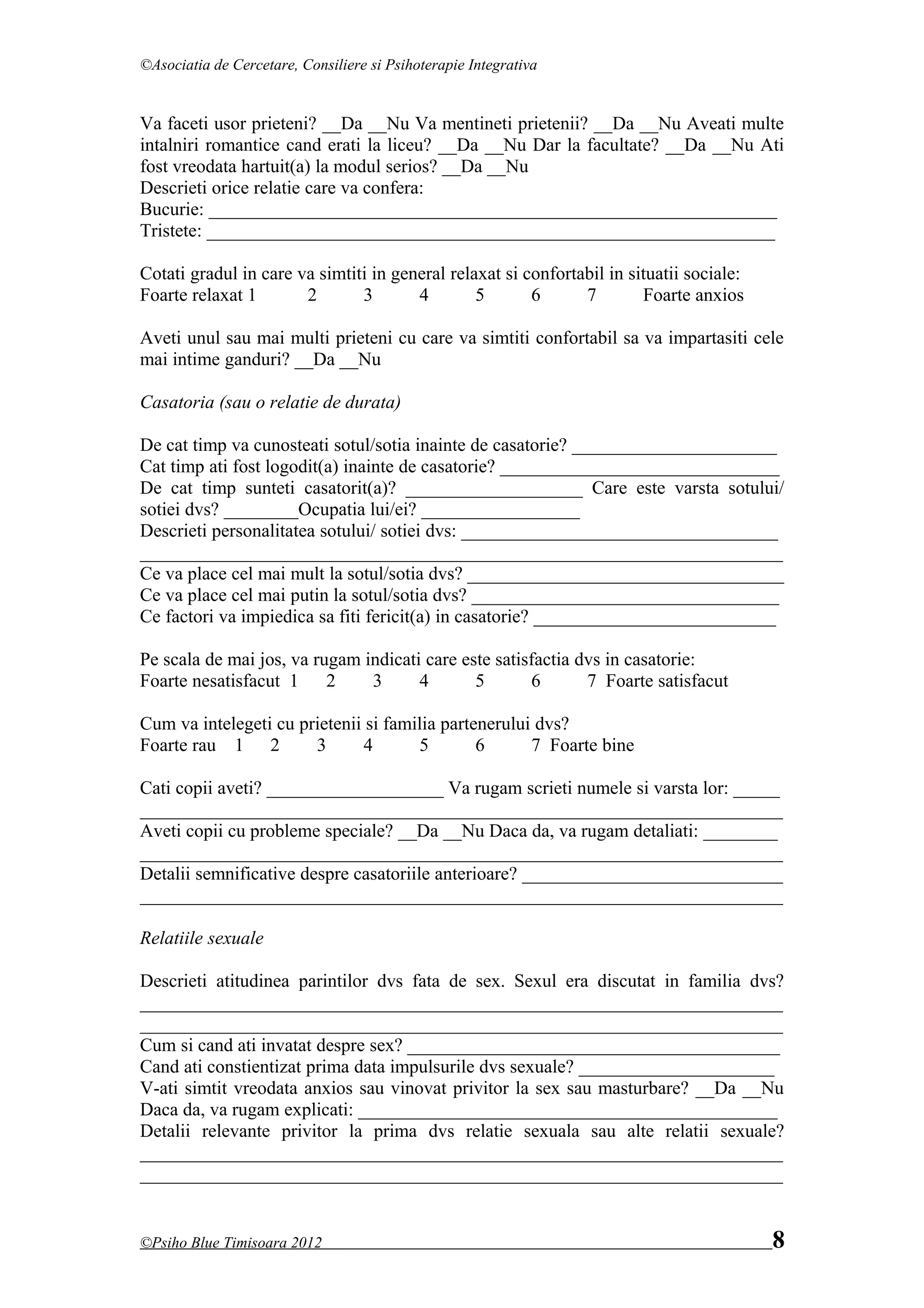 ©Asociatia de Cercetare, Consiliere si Psihoterapie Integrativa

Va faceti usor prieteni? ____Da ____Nu Va mentineti prietenii? ____Da ____Nu Aveati multe intalniri romantice cand erati la liceu? ____Da ____Nu Dar la facultate? ____Da ____Nu Ati fost vreodata hartuit(a) la modul serios? ____Da ____Nu
Descrieti orice relatie care va confera:
Bucurie: ____
Tristete: ____

Cotati gradul in care va simtiti in general relaxat si confortabil in situatii sociale:
Foarte relaxat 1 2 3 4 5 6 7 Foarte anxios

Aveti unul sau mai multi prieteni cu care va simtiti confortabil sa va impartasiti cele mai intime ganduri? ____Da ____Nu

Casatoria (sau o relatie de durata)

De cat timp va cunosteati sotul/sotia inainte de casatorie? ____
Cat timp ati fost logodit(a) inainte de casatorie? ____
De cat timp sunteti casatorit(a)? ____ Care este varsta sotului/ sotiei dvs? ____Ocupatia lui/ei? ____
Descrieti personalitatea sotului/ sotiei dvs: ____
____
Ce va place cel mai mult la sotul/sotia dvs? ____
Ce va place cel mai putin la sotul/sotia dvs? ____
Ce factori va impiedica sa fiti fericit(a) in casatorie? ____

Pe scala de mai jos, va rugam indicati care este satisfactia dvs in casatorie:
Foarte nesatisfacut 1 2 3 4 5 6 7 Foarte satisfacut

Cum va intelegeti cu prietenii si familia partenerului dvs?
Foarte rau 1 2 3 4 5 6 7 Foarte bine

Cati copii aveti? ____ Va rugam scrieti numele si varsta lor: ____
____
Aveti copii cu probleme speciale? ____Da ____Nu Daca da, va rugam detaliati: ____
____
Detalii semnificative despre casatoriile anterioare? ____
____

Relatiile sexuale

Descrieti atitudinea parintilor dvs fata de sex. Sexul era discutat in familia dvs? ____
____
Cum si cand ati invatat despre sex? ____
Cand ati constientizat prima data impulsurile dvs sexuale? ____
V-ati simtit vreodata anxios sau vinovat privitor la sex sau masturbare? ____Da ____Nu
Daca da, va rugam explicati: ____
Detalii relevante privitor la prima dvs relatie sexuala sau alte relatii sexuale? ____
____

©Psiho Blue Timisoara 2012 8